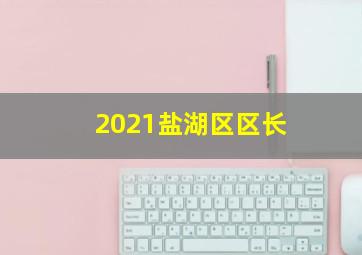 2021盐湖区区长